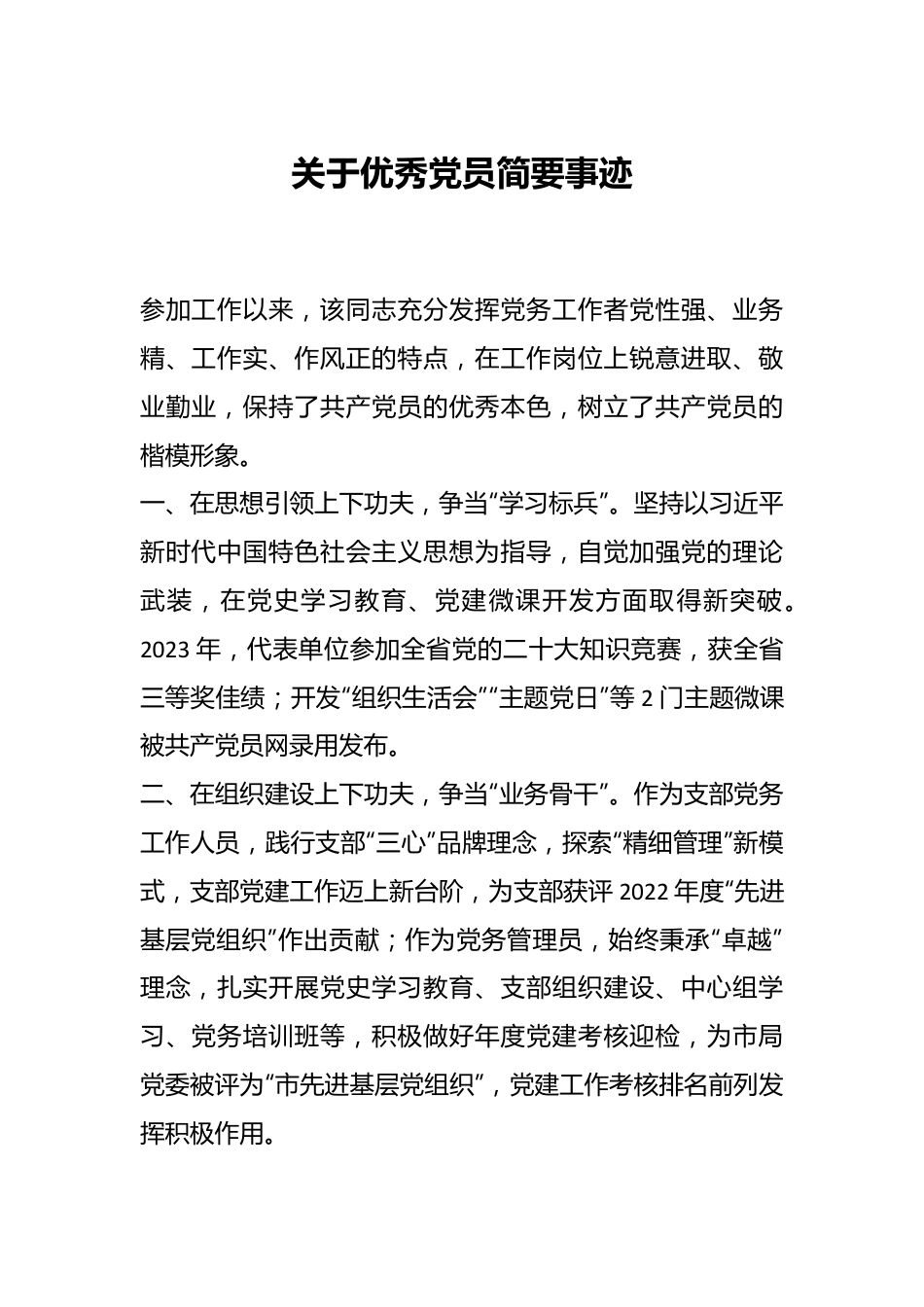 关于优秀党员简要事迹

参加工作以来，该同志充分发挥党务工作者党性强、业务精、工作实、作风正的特点，在工作岗位上锐意进取、敬业勤业，保持了共产党员的优秀本色，树立了共产党员的楷模形象。

一、在思想引领上下功夫，争当“学习标兵”。坚持以习近平新时代中国特色社会主义思想为指导，自觉加强党的理论武装，在党史学习教育、党建微课开发方面取得新突破。2023年，代表单位参加全省党的二十大知识竞赛，获全省三等奖佳绩；开发“组织生活会”“主题党日”等2门主题微课被共产党员网录用发布。

二、在组织建设上下功夫，争当“业务骨干”。作为支部党务工作人员，践行支部“三心”品牌理念，探索“精细管理”新模式，支部党建工作迈上新台阶，为支部获评2022年度“先进基层党组织”作出贡献；作为党务管理员，始终秉承“卓越”理念，扎实开展党史学习教育、支部组织建设、中心组学习、党务培训班等，积极做好年度党建考核迎检，为市局党委被评为“市先进基层党组织”，党建工作考核排名前列发挥积极作用。